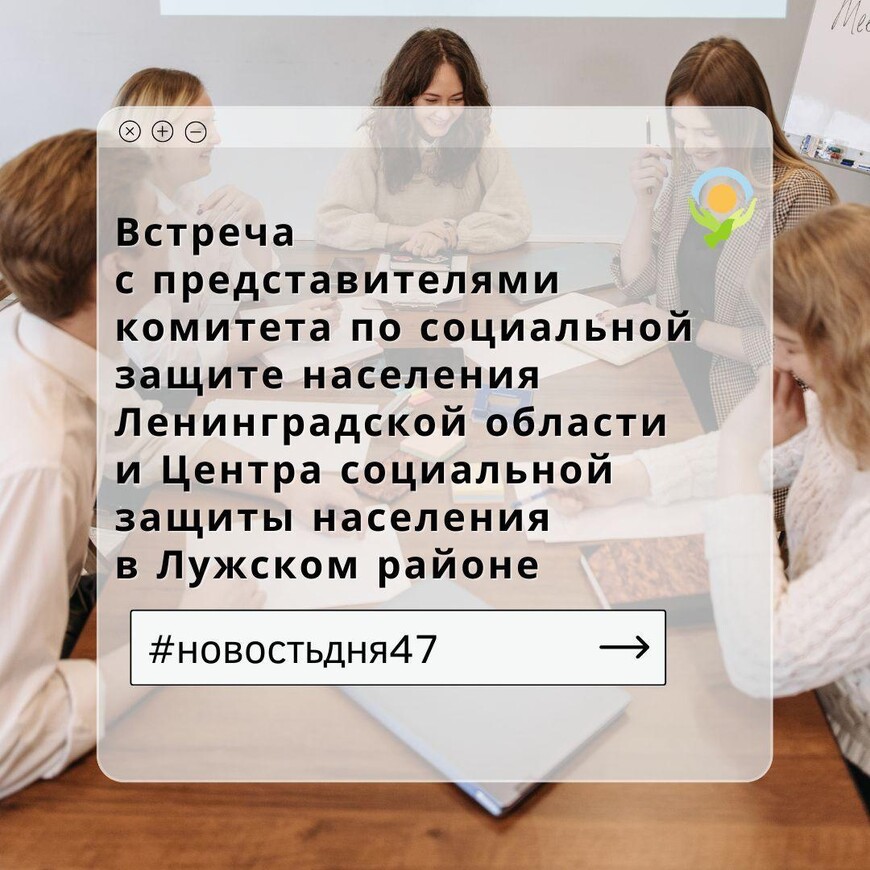 Встреча с представителями комитета по социальной защите населения Ленинградской области и Центра социальной защиты населения в Лужском районе

#новостьдня47